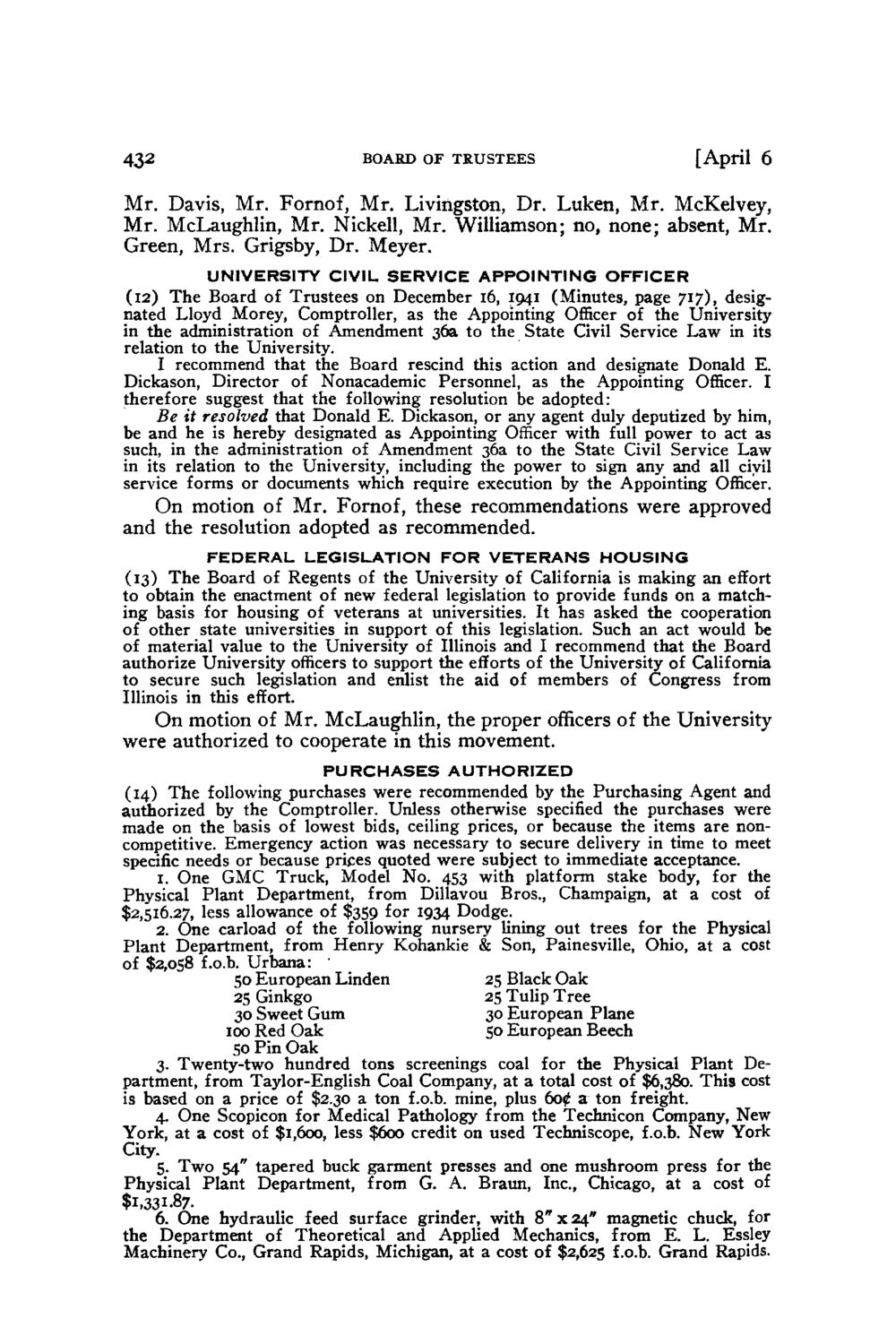 432 BOARD OF TRUSTEES [April 6

Mr. Davis, Mr. Fornof, Mr. Livingston, Dr. Luken, Mr. McKelvey, Mr. McLaughlin, Mr. Nickell, Mr. Williamson; no, none; absent, Mr. Green, Mrs. Grigsby, Dr. Meyer.

UNIVERSITY CIVIL SERVICE APPOINTING OFFICER

(12) The Board of Trustees on December 16, 1941 (Minutes, page 717), designated Lloyd Morey, Comptroller, as the Appointing Officer of the University in the administration of Amendment 36a to the State Civil Service Law in its relation to the University.

I recommend that the Board rescind this action and designate Donald E. Dickason, Director of Nonacademic Personnel, as the Appointing Officer. I therefore suggest that the following resolution be adopted:

Be it resolved that Donald E. Dickason, or any agent duly deputized by him, be and he is hereby designated as Appointing Officer with full power to act as such, in the administration of Amendment 36a to the State Civil Service Law in its relation to the University, including the power to sign any and all civil service forms or documents which require execution by the Appointing Officer.

On motion of Mr. Fornof, these recommendations were approved and the resolution adopted as recommended.

FEDERAL LEGISLATION FOR VETERANS HOUSING

(13) The Board of Regents of the University of California is making an effort to obtain the enactment of new federal legislation to provide funds on a matching basis for housing of veterans at universities. It has asked the cooperation of other state universities in support of this legislation. Such an act would be of material value to the University of Illinois and I recommend that the Board authorize University officers to support the efforts of the University of California to secure such legislation and enlist the aid of members of Congress from Illinois in this effort.

On motion of Mr. McLaughlin, the proper officers of the University were authorized to cooperate in this movement.

PURCHASES AUTHORIZED

(14) The following purchases were recommended by the Purchasing Agent and authorized by the Comptroller. Unless otherwise specified the purchases were made on the basis of lowest bids, ceiling prices, or because the items are noncompetitive. Emergency action was necessary to secure delivery in time to meet specific needs or because prices quoted were subject to immediate acceptance.

1. One GMC Truck, Model No. 453 with platform stake body, for the Physical Plant Department, from Dillavou Bros., Champaign, at a cost of $2,516.27, less allowance of $359 for 1934 Dodge.

2. One carload of the following nursery lining out trees for the Physical Plant Department, from Henry Kohankie & Son, Painesville, Ohio, at a cost of $2,058 f.o.b. Urbana:

50 European Linden
25 Ginkgo
30 Sweet Gum
100 Red Oak
50 Pin Oak

25 Black Oak
25 Tulip Tree
30 European Plane
50 European Beech

3. Twenty-two hundred tons screenings coal for the Physical Plant Department, from Taylor-English Coal Company, at a total cost of $6,380. This cost is based on a price of $2.30 a ton f.o.b. mine, plus 60¢ a ton freight.

4. One Scopicon for Medical Pathology from the Technicon Company, New York, at a cost of $1,600, less $600 credit on used Techniscope, f.o.b. New York City.

5. Two 54" tapered buck garment presses and one mushroom press for the Physical Plant Department, from G. A. Braun, Inc., Chicago, at a cost of $1,331.87.

6. One hydraulic feed surface grinder, with 8" x 24" magnetic chuck, for the Department of Theoretical and Applied Mechanics, from E. L. Essley Machinery Co., Grand Rapids, Michigan, at a cost of $2,625 f.o.b. Grand Rapids.